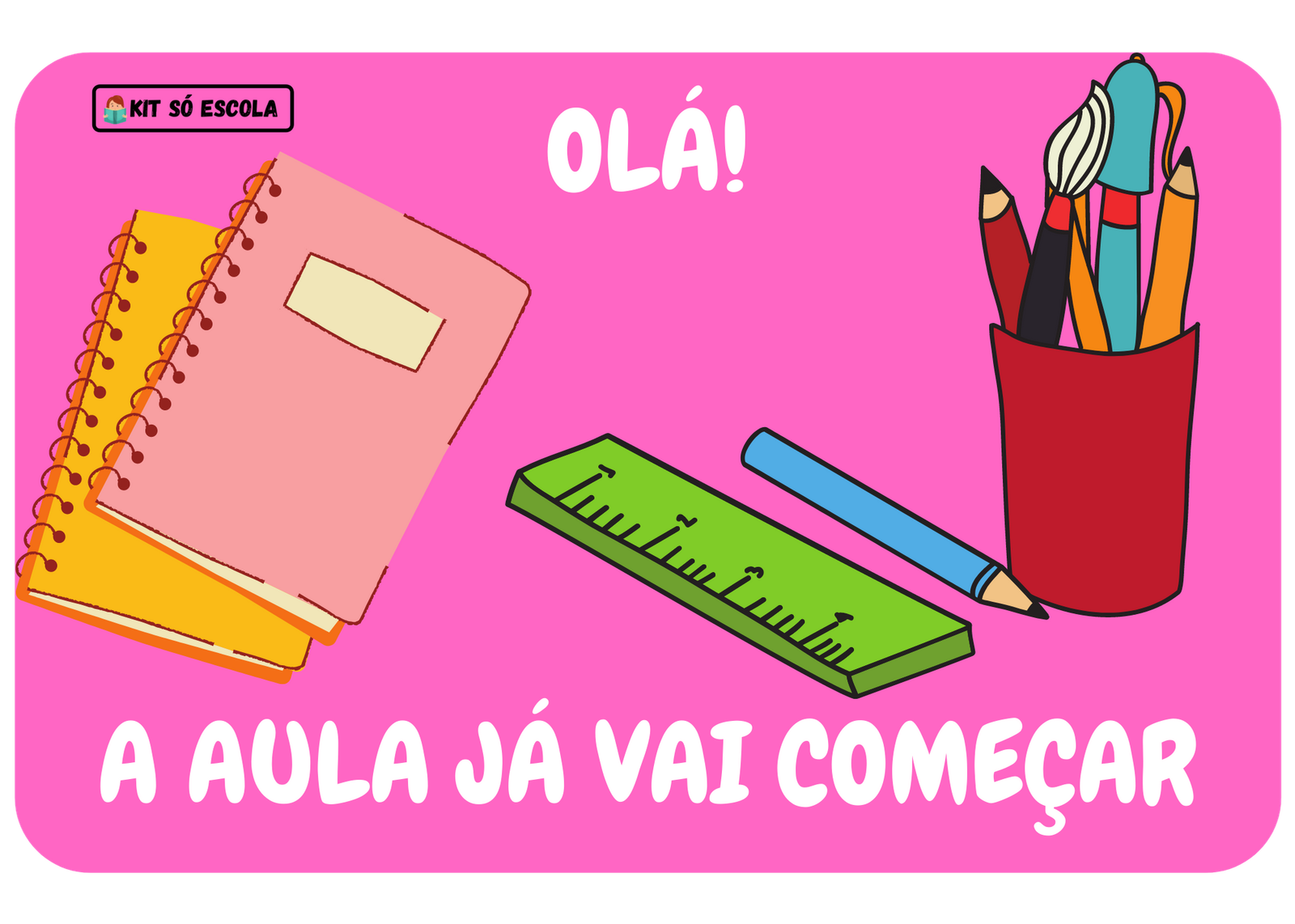 KIT SÓ ESCOLA

OLÁ!

A AULA JÁ VAI COMEÇAR